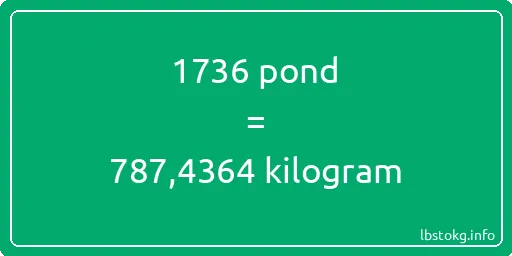 1736 pond
=
787,4364 kilogram

lbstokg.info